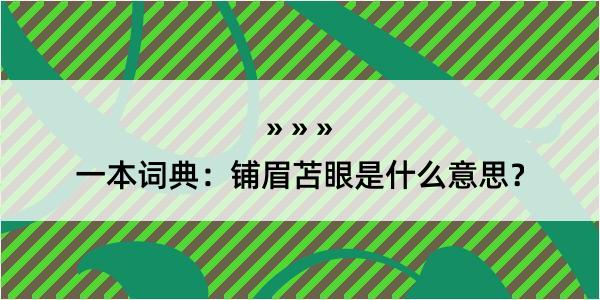 » » »

一本词典：铺眉苫眼是什么意思？